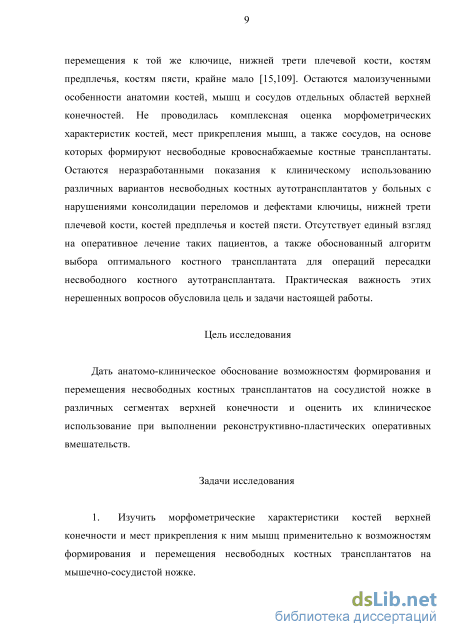 9

перемещения к той же ключице, нижней трети плечевой кости, костям предплечья, костям пясти, крайне мало [15,109]. Остаются малоизученными особенности анатомии костей, мышц и сосудов отдельных областей верхней конечностей. Не проводилась комплексная оценка морфометрических характеристик костей, мест прикрепления мышц, а также сосудов, на основе которых формируют несвободные кровоснабжаемые костные трансплантаты. Остаются неразработанными показания к клиническому использованию различных вариантов несвободных костных аутотрансплантатов у больных с нарушениями консолидации переломов и дефектами ключицы, нижней трети плечевой кости, костей предплечья и костей пясти. Отсутствует единый взгляд на оперативное лечение таких пациентов, а также обоснованный алгоритм выбора оптимального костного трансплантата для операций пересадки несвободного костного аутотрансплантата. Практическая важность этих нерешенных вопросов обусловила цель и задачи настоящей работы.

Цель исследования

Дать анатомо-клиническое обоснование возможностям формирования и перемещения несвободных костных трансплантатов на сосудистой ножке в различных сегментах верхней конечности и оценить их клиническое использование при выполнении реконструктивно-пластических оперативных вмешательств.

Задачи исследования

1. Изучить морфометрические характеристики костей верхней конечности и мест прикрепления к ним мышц применительно к возможностям формирования и перемещения несвободных костных трансплантатов на мышечно-сосудистой ножке.

dsLib.net
библиотека диссертаций